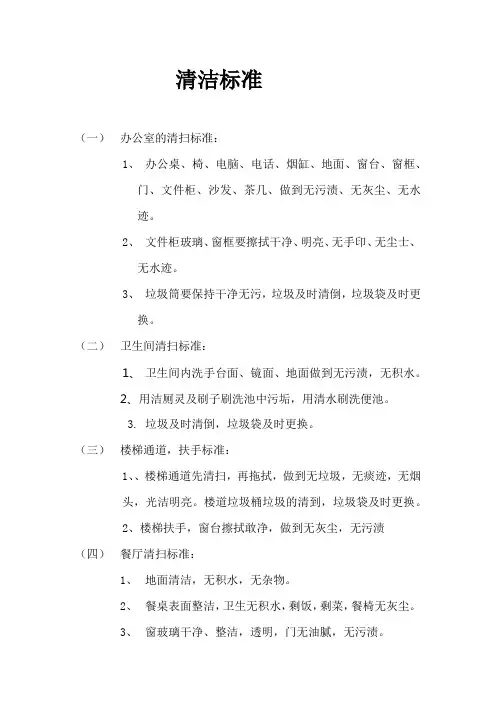 清洁标准

（一） 办公室的清扫标准：

1、 办公桌、椅、电脑、电话、烟缸、地面、窗台、窗框、门、文件柜、沙发、茶几、做到无污渍、无灰尘、无水迹。

2、 文件柜玻璃、窗框要擦拭干净、明亮、无手印、无尘土、无水迹。

3、 垃圾筒要保持干净无污，垃圾及时清倒，垃圾袋及时更换。

（二） 卫生间清扫标准：

1、 卫生间内洗手台面、镜面、地面做到无污渍，无积水。

2、用洁厕灵及刷子刷洗池中污垢，用清水刷洗便池。

3. 垃圾及时清倒，垃圾袋及时更换。

（三） 楼梯通道，扶手标准：

1、、楼梯通道先清扫，再拖拭，做到无垃圾，无痰迹，无烟头，光洁明亮。楼道垃圾桶垃圾的清到，垃圾袋及时更换。

2、楼梯扶手，窗台擦拭敢净，做到无灰尘，无污渍

（四） 餐厅清扫标准：

1、 地面清洁，无积水，无杂物。

2、 餐桌表面整洁，卫生无积水，剩饭，剩菜，餐椅无灰尘。

3、 窗玻璃干净、整洁，透明，门无油腻，无污渍。